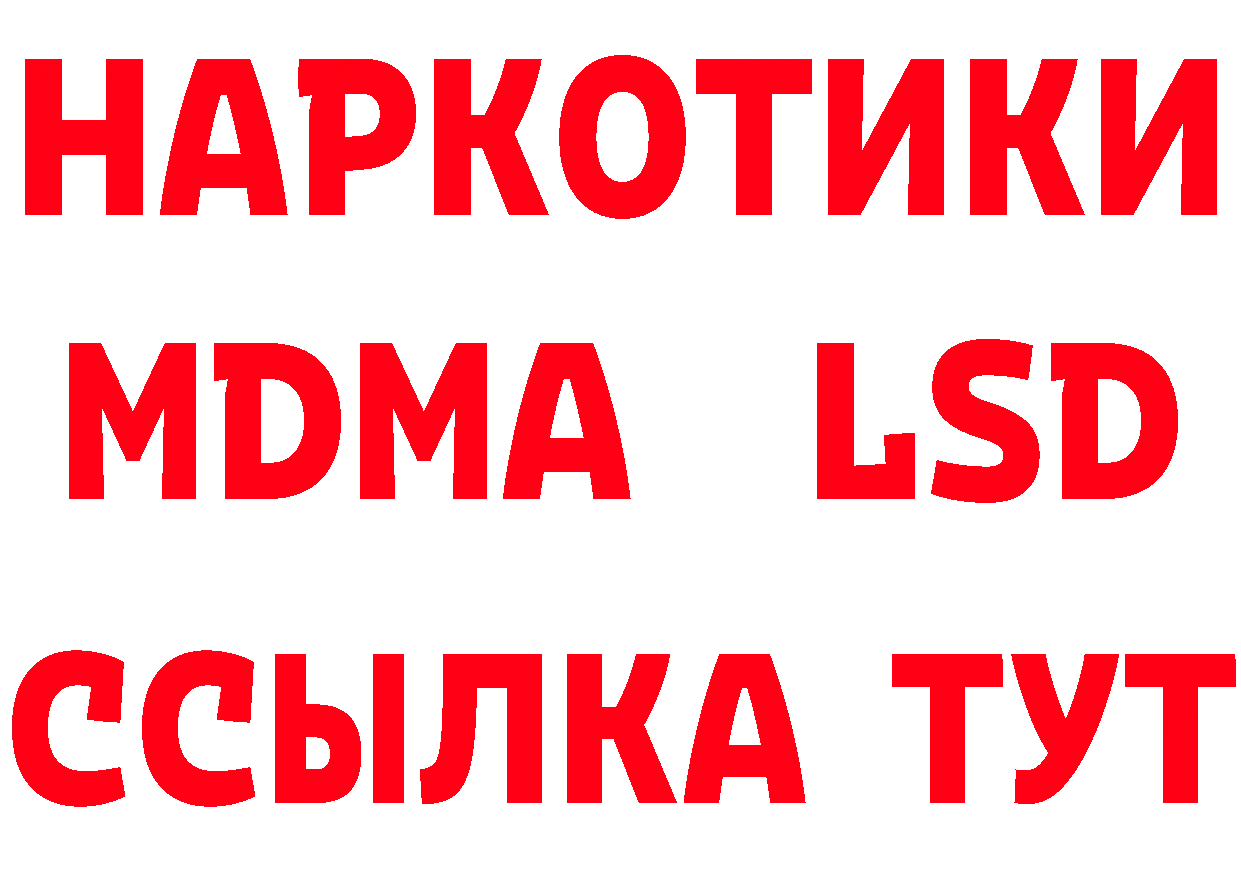 НАРКОТИКИ
MDMA LSD
ССЫЛКА ТУТ